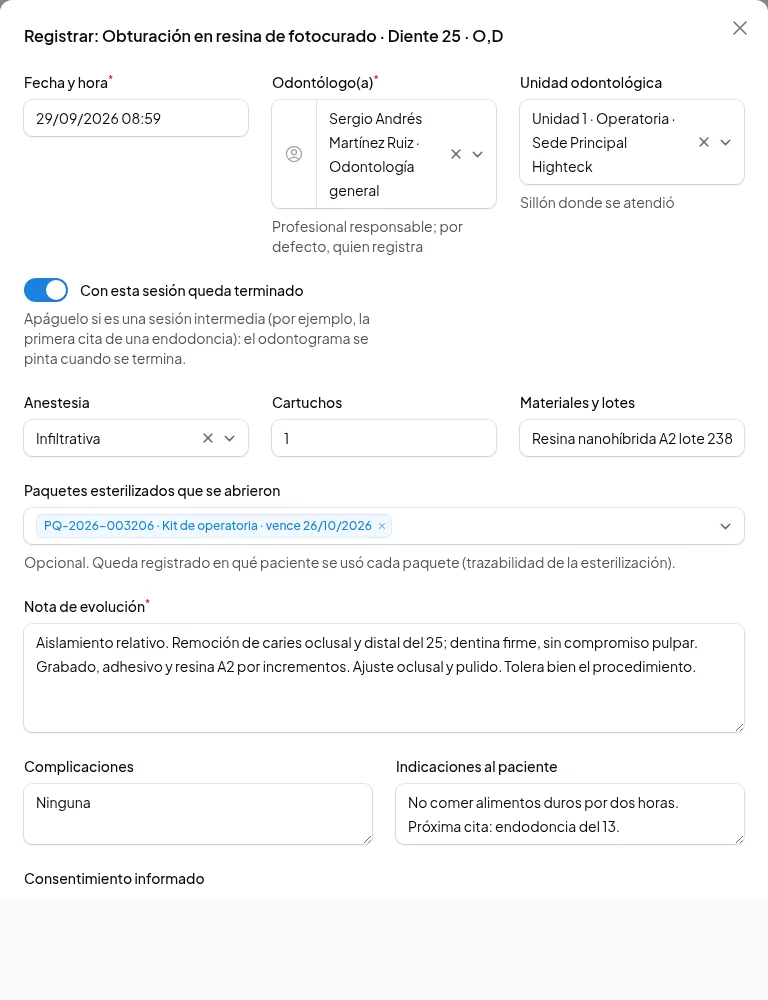 Registrar: Obturación en resina de fotocurado · Diente 25 · O,D

Fecha y hora*
29/09/2026 08:59

Odontólogo(a)*
Sergio Andrés Martínez Ruiz · Odontología general
Profesional responsable; por defecto, quien registra

Unidad odontológica
Unidad 1 · Operatoria · Sede Principal Highteck
Sillón donde se atendió

Con esta sesión queda terminado
Apáguelo si es una sesión intermedia (por ejemplo, la primera cita de una endodoncia): el odontograma se pinta cuando se termina.

Anestesia
Infiltrativa

Cartuchos
1

Materiales y lotes
Resina nanohíbrida A2 lote 238

Paquetes esterilizados que se abrieron
PQ-2026-003206 · Kit de operatoria · vence 26/10/2026 ×
Opcional. Queda registrado en qué paciente se usó cada paquete (trazabilidad de la esterilización).

Nota de evolución*
Aislamiento relativo. Remoción de caries oclusal y distal del 25; dentina firme, sin compromiso pulpar. Grabado, adhesivo y resina A2 por incrementos. Ajuste oclusal y pulido. Tolera bien el procedimiento.

Complicaciones
Ninguna

Indicaciones al paciente
No comer alimentos duros por dos horas. Próxima cita: endodoncia del 13.

Consentimiento informado